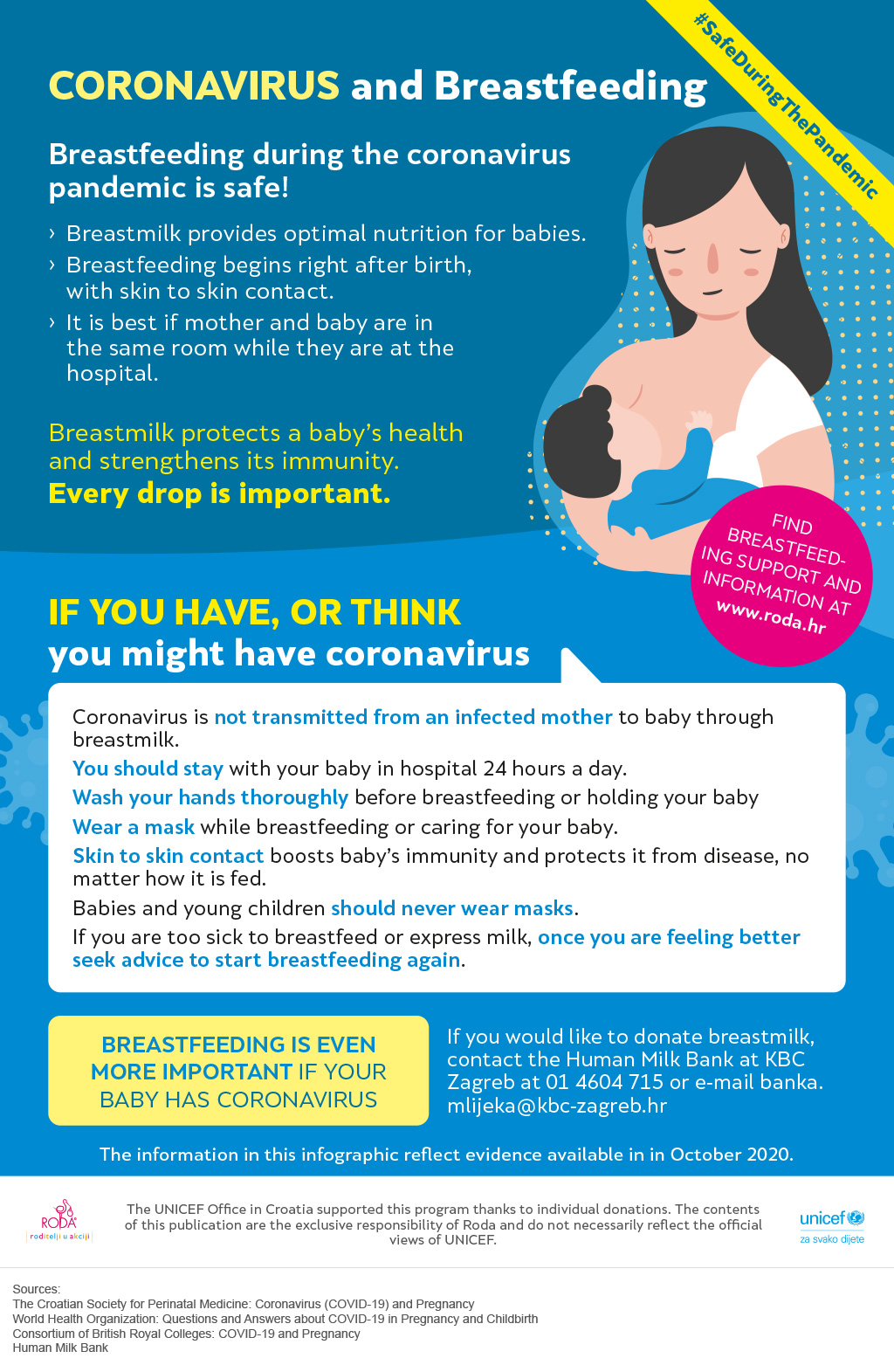 #SafeDuringThePandemic

CORONAVIRUS and Breastfeeding

Breastfeeding during the coronavirus pandemic is safe!

› Breastmilk provides optimal nutrition for babies.
› Breastfeeding begins right after birth, with skin to skin contact.
› It is best if mother and baby are in the same room while they are at the hospital.

Breastmilk protects a baby's health and strengthens its immunity.
Every drop is important.

FIND BREASTFEEDING SUPPORT AND INFORMATION AT www.roda.hr

IF YOU HAVE, OR THINK you might have coronavirus

Coronavirus is not transmitted from an infected mother to baby through breastmilk.
You should stay with your baby in hospital 24 hours a day.
Wash your hands thoroughly before breastfeeding or holding your baby
Wear a mask while breastfeeding or caring for your baby.
Skin to skin contact boosts baby's immunity and protects it from disease, no matter how it is fed.
Babies and young children should never wear masks.
If you are too sick to breastfeed or express milk, once you are feeling better seek advice to start breastfeeding again.

BREASTFEEDING IS EVEN MORE IMPORTANT IF YOUR BABY HAS CORONAVIRUS

If you would like to donate breastmilk, contact the Human Milk Bank at KBC Zagreb at 01 4604 715 or e-mail banka.mlijeka@kbc-zagreb.hr

The information in this infographic reflect evidence available in in October 2020.

RODA roditelji u akciji

The UNICEF Office in Croatia supported this program thanks to individual donations. The contents of this publication are the exclusive responsibility of Roda and do not necessarily reflect the official views of UNICEF.

unicef za svako dijete

Sources:
The Croatian Society for Perinatal Medicine: Coronavirus (COVID-19) and Pregnancy
World Health Organization: Questions and Answers about COVID-19 in Pregnancy and Childbirth
Consortium of British Royal Colleges: COVID-19 and Pregnancy
Human Milk Bank